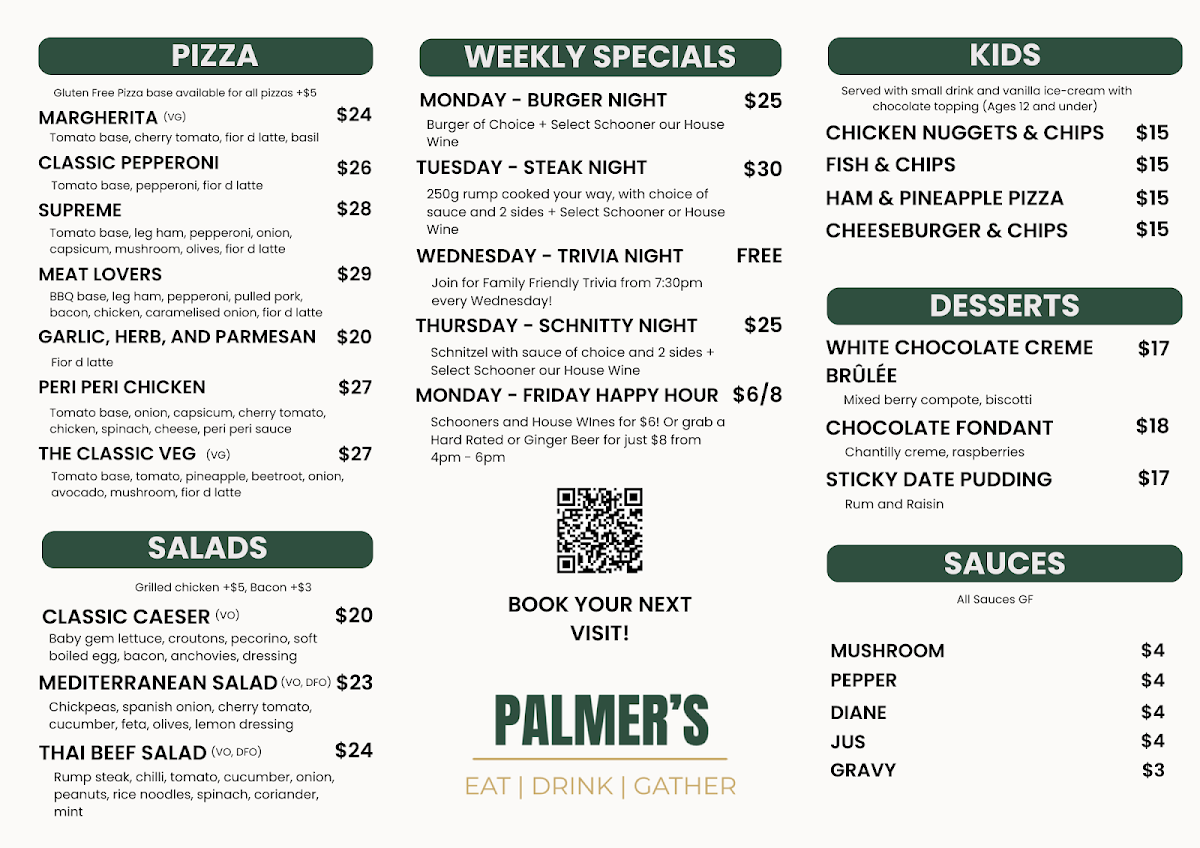 PIZZA

Gluten Free Pizza base available for all pizzas +$5

MARGHERITA (VG) $24
Tomato base, cherry tomato, fior d latte, basil

CLASSIC PEPPERONI $26
Tomato base, pepperoni, fior d latte

SUPREME $28
Tomato base, leg ham, pepperoni, onion, capsicum, mushroom, olives, fior d latte

MEAT LOVERS $29
BBQ base, leg ham, pepperoni, pulled pork, bacon, chicken, caramelised onion, fior d latte

GARLIC, HERB, AND PARMESAN $20
Fior d latte

PERI PERI CHICKEN $27
Tomato base, onion, capsicum, cherry tomato, chicken, spinach, cheese, peri peri sauce

THE CLASSIC VEG (VG) $27
Tomato base, tomato, pineapple, beetroot, onion, avocado, mushroom, fior d latte

SALADS

Grilled chicken +$5, Bacon +$3

CLASSIC CAESER (VO) $20
Baby gem lettuce, croutons, pecorino, soft boiled egg, bacon, anchovies, dressing

MEDITERRANEAN SALAD (VO, DFO) $23
Chickpeas, spanish onion, cherry tomato, cucumber, feta, olives, lemon dressing

THAI BEEF SALAD (VO, DFO) $24
Rump steak, chilli, tomato, cucumber, onion, peanuts, rice noodles, spinach, coriander, mint

WEEKLY SPECIALS

MONDAY - BURGER NIGHT $25
Burger of Choice + Select Schooner our House Wine

TUESDAY - STEAK NIGHT $30
250g rump cooked your way, with choice of sauce and 2 sides + Select Schooner or House Wine

WEDNESDAY - TRIVIA NIGHT FREE
Join for Family Friendly Trivia from 7:30pm every Wednesday!

THURSDAY - SCHNITTY NIGHT $25
Schnitzel with sauce of choice and 2 sides + Select Schooner our House Wine

MONDAY - FRIDAY HAPPY HOUR $6/8
Schooners and House WInes for $6! Or grab a Hard Rated or Ginger Beer for just $8 from 4pm - 6pm

BOOK YOUR NEXT VISIT!

PALMER'S
EAT | DRINK | GATHER

KIDS

Served with small drink and vanilla ice-cream with chocolate topping (Ages 12 and under)

CHICKEN NUGGETS & CHIPS $15
FISH & CHIPS $15
HAM & PINEAPPLE PIZZA $15
CHEESEBURGER & CHIPS $15

DESSERTS

WHITE CHOCOLATE CREME BRÛLÉE $17
Mixed berry compote, biscotti

CHOCOLATE FONDANT $18
Chantilly creme, raspberries

STICKY DATE PUDDING $17
Rum and Raisin

SAUCES

All Sauces GF

MUSHROOM $4
PEPPER $4
DIANE $4
JUS $4
GRAVY $3